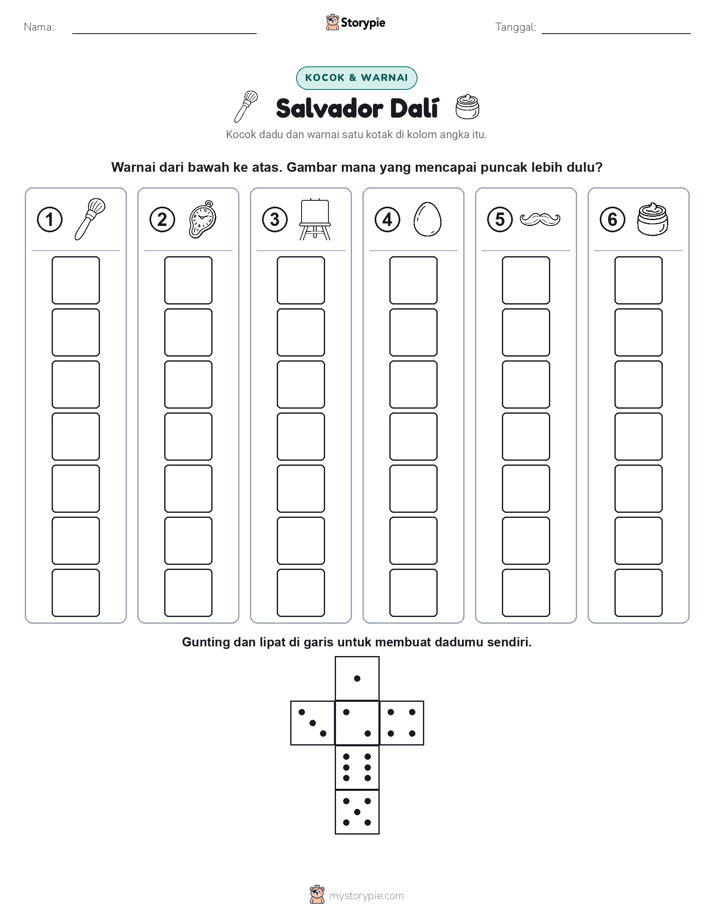 Nama: ____

Storypie

Tanggal: ____

KOCOK & WARNAI

Salvador Dalí

Kocok dadu dan warnai satu kotak di kolom angka itu.

Warnai dari bawah ke atas. Gambar mana yang mencapai puncak lebih dulu?

1

2

3

4

5

6

Gunting dan lipat di garis untuk membuat dadumu sendiri.

mystorypie.com